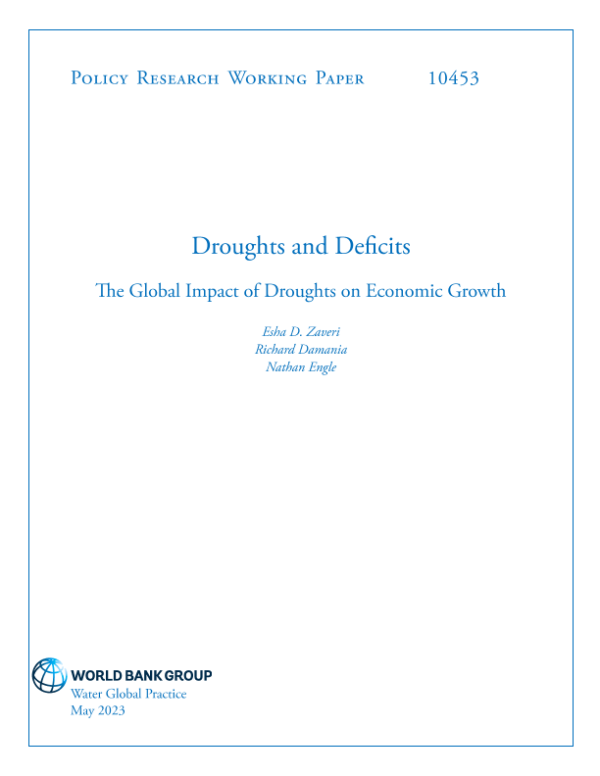 Policy Research Working Paper 10453

Droughts and Deficits

The Global Impact of Droughts on Economic Growth

Esha D. Zaveri
Richard Damania
Nathan Engle

WORLD BANK GROUP
Water Global Practice
May 2023